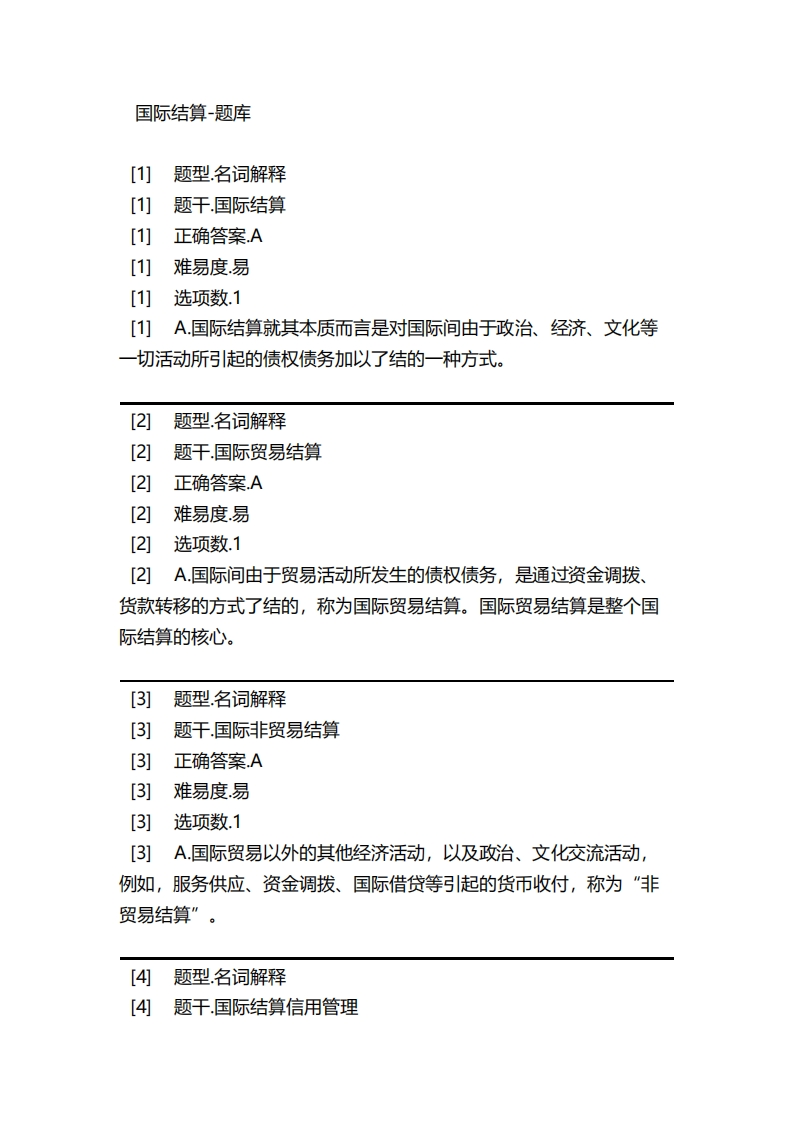 国际结算-题库

[1] 题型.名词解释
[1] 题干.国际结算
[1] 正确答案.A
[1] 难易度.易
[1] 选项数.1
[1] A.国际结算就其本质而言是对国际间由于政治、经济、文化等一切活动所引起的债权债务加以了结的一种方式。

[2] 题型.名词解释
[2] 题干.国际贸易结算
[2] 正确答案.A
[2] 难易度.易
[2] 选项数.1
[2] A.国际间由于贸易活动所发生的债权债务，是通过资金调拨、货款转移的方式了结的，称为国际贸易结算。国际贸易结算是整个国际结算的核心。

[3] 题型.名词解释
[3] 题干.国际非贸易结算
[3] 正确答案.A
[3] 难易度.易
[3] 选项数.1
[3] A.国际贸易以外的其他经济活动，以及政治、文化交流活动，例如，服务供应、资金调拨、国际借贷等引起的货币收付，称为“非贸易结算”。

[4] 题型.名词解释
[4] 题干.国际结算信用管理